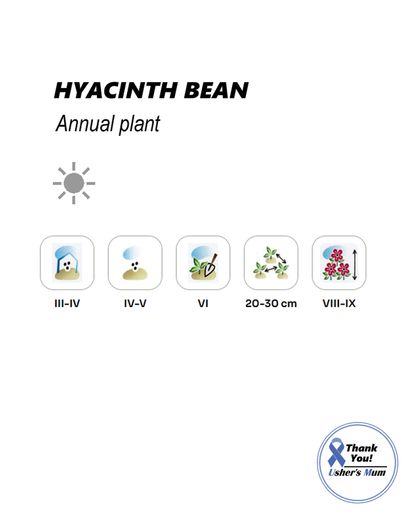 HYACINTH BEAN

Annual plant

III-IV

IV-V

VI

20-30 cm

VIII-IX

Thank You!
Usher's Mum